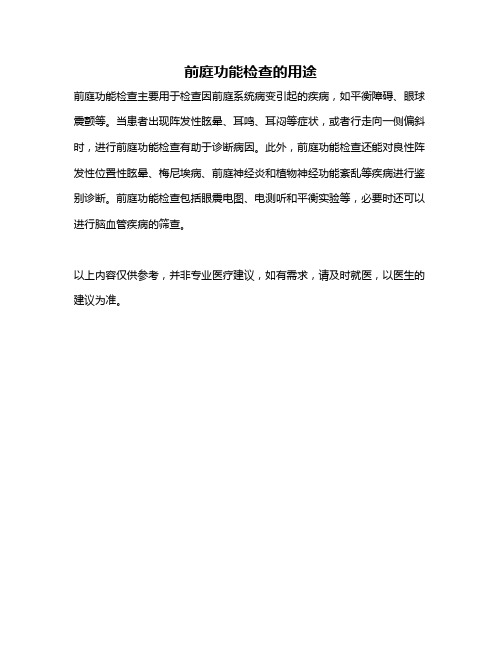 前庭功能检查的用途

前庭功能检查主要用于检查因前庭系统病变引起的疾病，如平衡障碍、眼球震颤等。当患者出现阵发性眩晕、耳鸣、耳闷等症状，或者行走向一侧偏斜时，进行前庭功能检查有助于诊断病因。此外，前庭功能检查还能对良性阵发性位置性眩晕、梅尼埃病、前庭神经炎和植物神经功能紊乱等疾病进行鉴别诊断。前庭功能检查包括眼震电图、电测听和平衡实验等，必要时还可以进行脑血管疾病的筛查。

以上内容仅供参考，并非专业医疗建议，如有需求，请及时就医，以医生的建议为准。